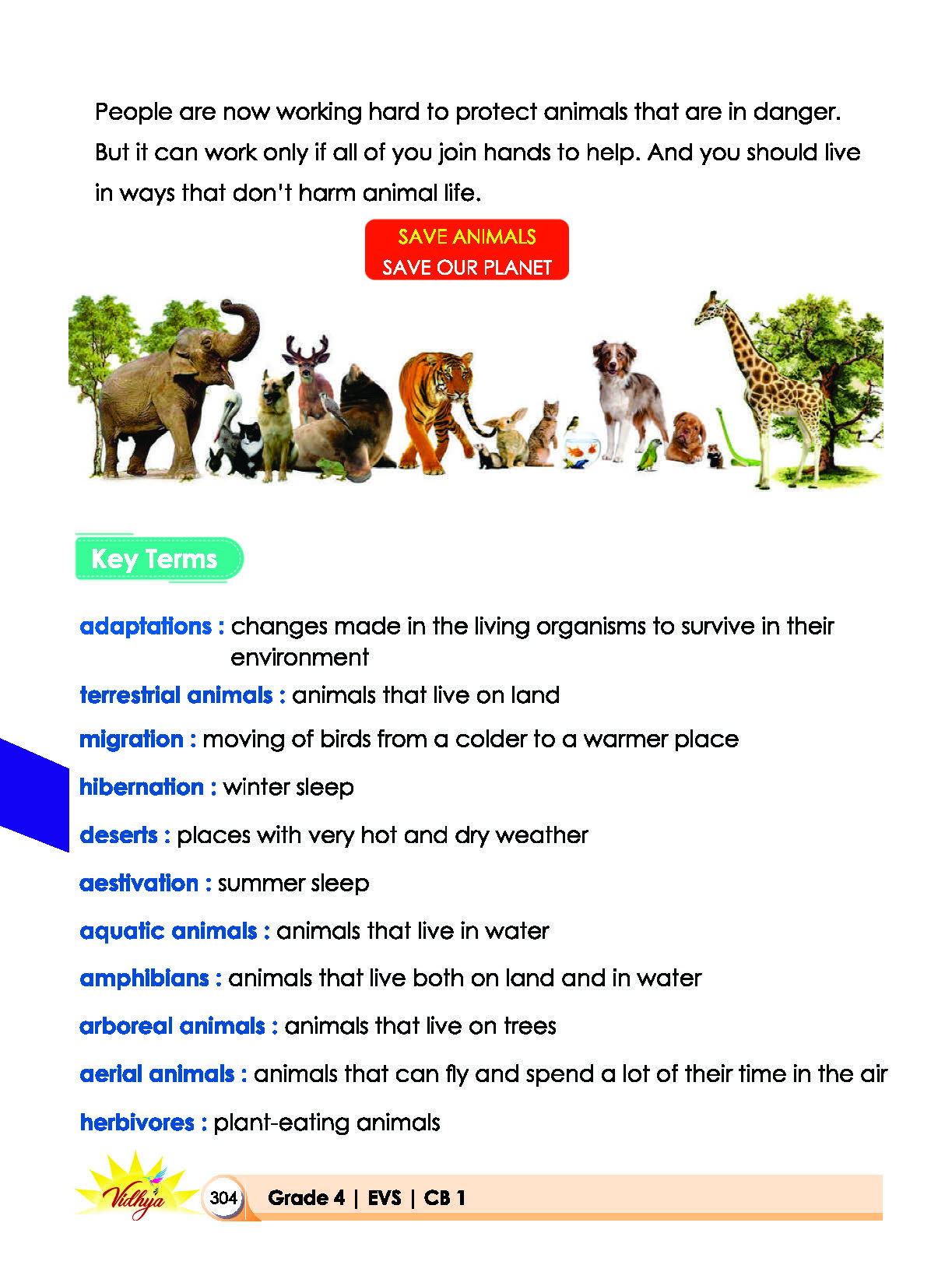 People are now working hard to protect animals that are in danger. But it can work only if all of you join hands to help. And you should live in ways that don't harm animal life.

SAVE ANIMALS
SAVE OUR PLANET

Key Terms

adaptations : changes made in the living organisms to survive in their environment

terrestrial animals : animals that live on land

migration : moving of birds from a colder to a warmer place

hibernation : winter sleep

deserts : places with very hot and dry weather

aestivation : summer sleep

aquatic animals : animals that live in water

amphibians : animals that live both on land and in water

arboreal animals : animals that live on trees

aerial animals : animals that can fly and spend a lot of their time in the air

herbivores : plant-eating animals

Vidhya 304 Grade 4 | EVS | CB 1